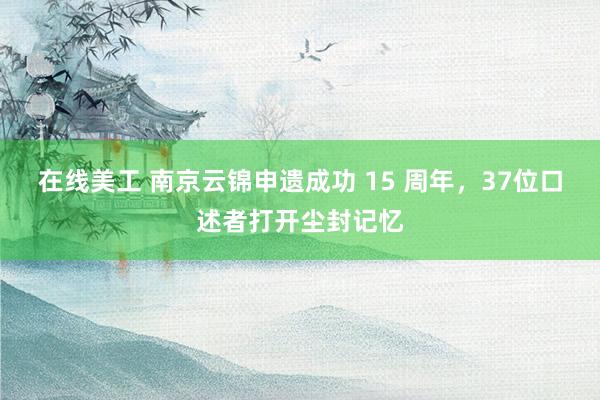 在线美工 南京云锦申遗成功 15 周年，37位口述者打开尘封记忆